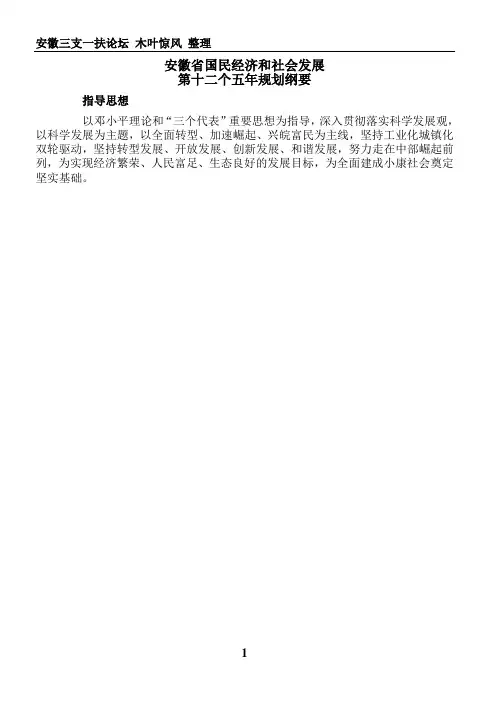 安徽三支一扶论坛 木叶惊风 整理

安徽省国民经济和社会发展
第十二个五年规划纲要

指导思想

以邓小平理论和“三个代表”重要思想为指导，深入贯彻落实科学发展观，以科学发展为主题，以全面转型、加速崛起、兴皖富民为主线，坚持工业化城镇化双轮驱动，坚持转型发展、开放发展、创新发展、和谐发展，努力走在中部崛起前列，为实现经济繁荣、人民富足、生态良好的发展目标，为全面建成小康社会奠定坚实基础。

1